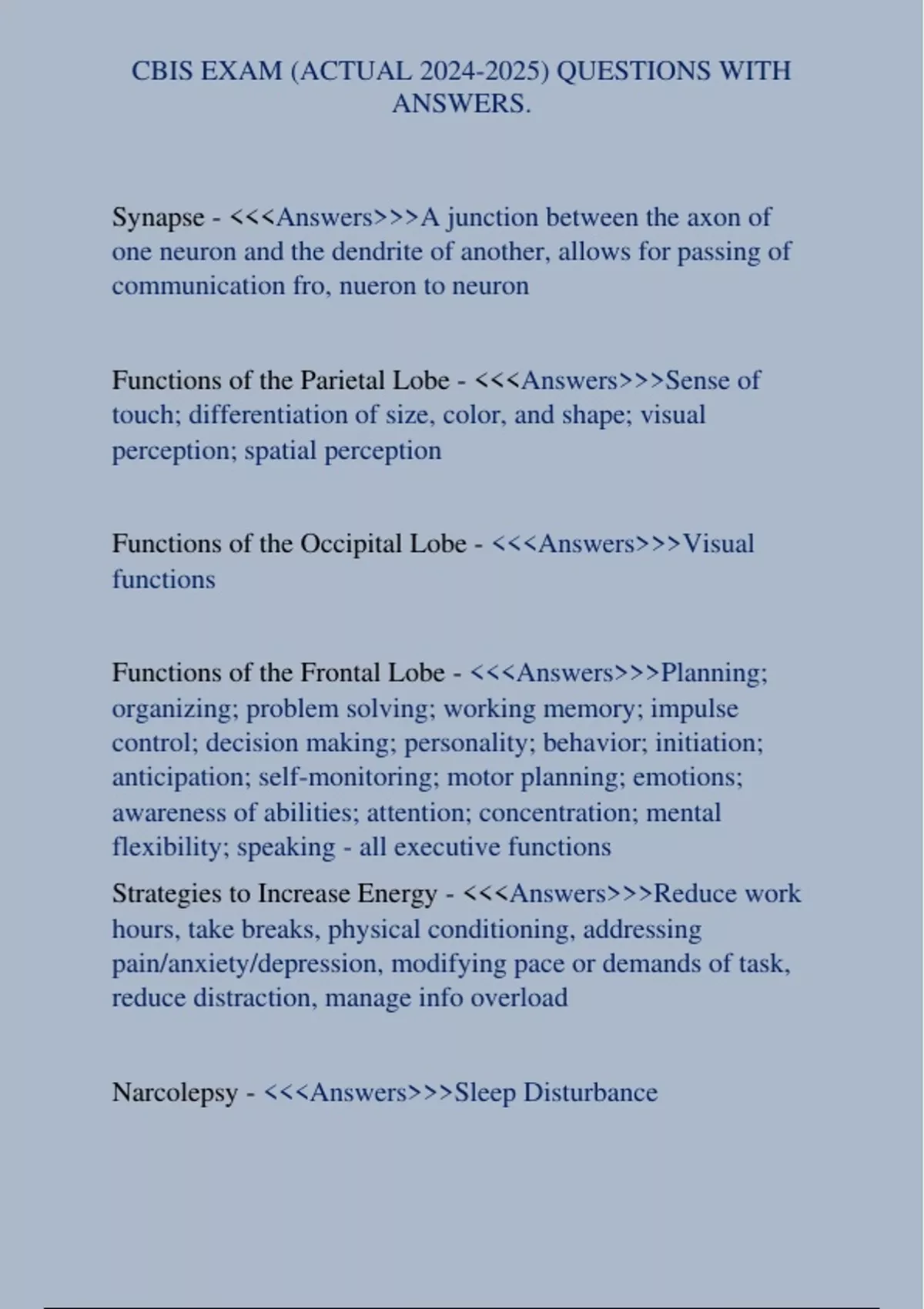 CBIS EXAM (ACTUAL 2024-2025) QUESTIONS WITH ANSWERS.

Synapse - <<<Answers>>>A junction between the axon of one neuron and the dendrite of another, allows for passing of communication fro, nueron to neuron

Functions of the Parietal Lobe - <<<Answers>>>Sense of touch; differentiation of size, color, and shape; visual perception; spatial perception

Functions of the Occipital Lobe - <<<Answers>>>Visual functions

Functions of the Frontal Lobe - <<<Answers>>>Planning; organizing; problem solving; working memory; impulse control; decision making; personality; behavior; initiation; anticipation; self-monitoring; motor planning; emotions; awareness of abilities; attention; concentration; mental flexibility; speaking - all executive functions

Strategies to Increase Energy - <<<Answers>>>Reduce work hours, take breaks, physical conditioning, addressing pain/anxiety/depression, modifying pace or demands of task, reduce distraction, manage info overload

Narcolepsy - <<<Answers>>>Sleep Disturbance